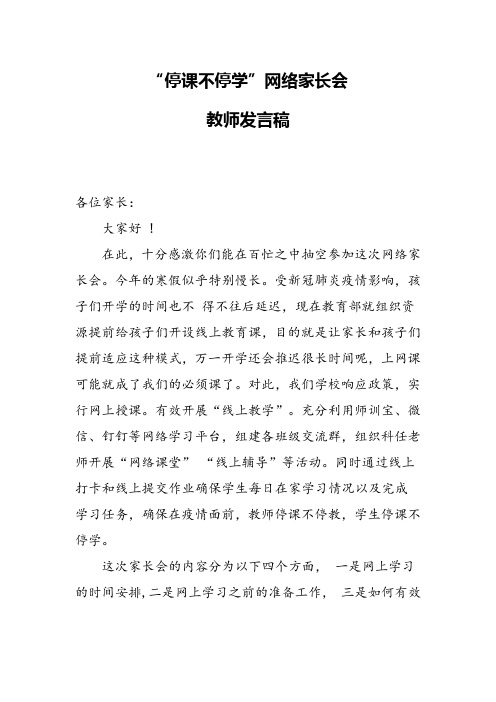 “停课不停学”网络家长会

教师发言稿

各位家长：

大家好 ！

在此，十分感激你们能在百忙之中抽空参加这次网络家长会。今年的寒假似乎特别慢长。受新冠肺炎疫情影响，孩子们开学的时间也不 得不往后延迟，现在教育部就组织资源提前给孩子们开设线上教育课，目的就是让家长和孩子们提前适应这种模式，万一开学还会推迟很长时间呢，上网课可能就成了我们的必须课了。对此，我们学校响应政策，实行网上授课。有效开展“线上教学”。充分利用师训宝、微信、钉钉等网络学习平台，组建各班级交流群，组织科任老师开展“网络课堂” “线上辅导”等活动。同时通过线上打卡和线上提交作业确保学生每日在家学习情况以及完成学习任务，确保在疫情面前，教师停课不停教，学生停课不停学。

这次家长会的内容分为以下四个方面， 一是网上学习的时间安排，二是网上学习之前的准备工作， 三是如何有效